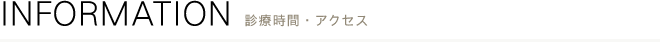 INFORMATION 診療時間・アクセス